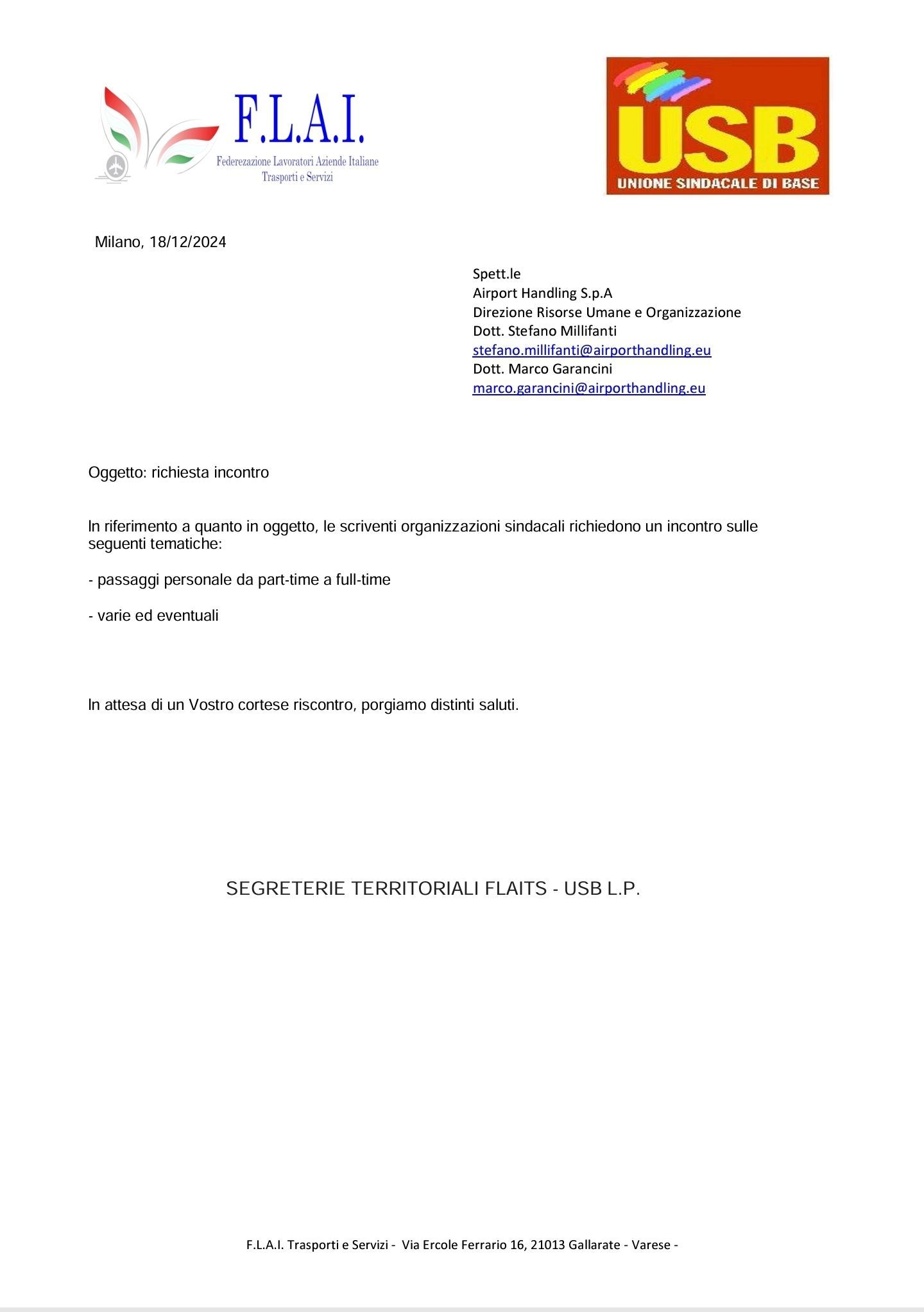 F.L.A.I.
Federezazione Lavoratori Aziende Italiane
Trasporti e Servizi

USB
UNIONE SINDACALE DI BASE

Milano, 18/12/2024

Spett.le
Airport Handling S.p.A
Direzione Risorse Umane e Organizzazione
Dott. Stefano Millifanti
stefano.millifanti@airporthandling.eu
Dott. Marco Garancini
marco.garancini@airporthandling.eu

Oggetto: richiesta incontro

In riferimento a quanto in oggetto, le scriventi organizzazioni sindacali richiedono un incontro sulle seguenti tematiche:

- passaggi personale da part-time a full-time

- varie ed eventuali

In attesa di un Vostro cortese riscontro, porgiamo distinti saluti.

SEGRETERIE TERRITORIALI FLAITS - USB L.P.

F.L.A.I. Trasporti e Servizi - Via Ercole Ferrario 16, 21013 Gallarate - Varese -